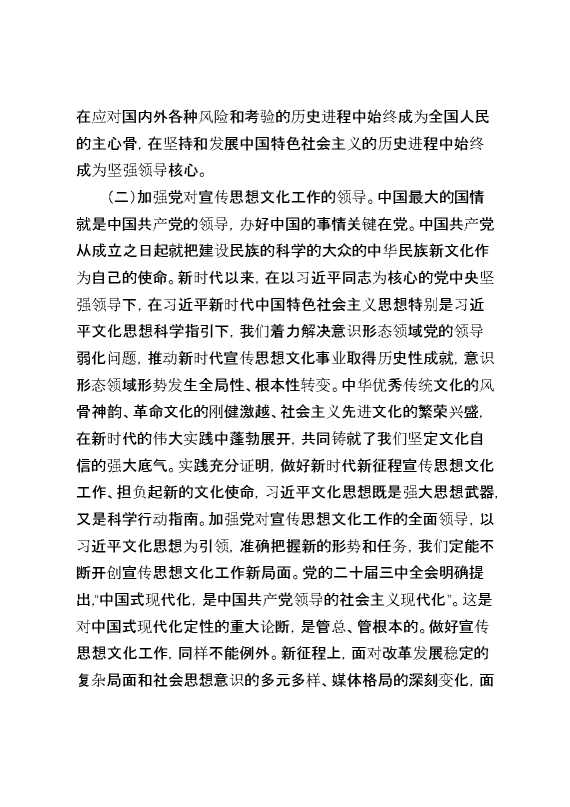 在应对国内外各种风险和考验的历史进程中始终成为全国人民的主心骨，在坚持和发展中国特色社会主义的历史进程中始终成为坚强领导核心。

（二）加强党对宣传思想文化工作的领导。中国最大的国情就是中国共产党的领导，办好中国的事情关键在党。中国共产党从成立之日起就把建设民族的科学的大众的中华民族新文化作为自己的使命。新时代以来，在以习近平同志为核心的党中央坚强领导下，在习近平新时代中国特色社会主义思想特别是习近平文化思想科学指引下，我们着力解决意识形态领域党的领导弱化问题，推动新时代宣传思想文化事业取得历史性成就，意识形态领域形势发生全局性、根本性转变。中华优秀传统文化的风骨神韵、革命文化的刚健激越、社会主义先进文化的繁荣兴盛，在新时代的伟大实践中蓬勃展开，共同铸就了我们坚定文化自信的强大底气。实践充分证明，做好新时代新征程宣传思想文化工作、担负起新的文化使命，习近平文化思想既是强大思想武器，又是科学行动指南。加强党对宣传思想文化工作的全面领导，以习近平文化思想为引领，准确把握新的形势和任务，我们定能不断开创宣传思想文化工作新局面。党的二十届三中全会明确提出，“中国式现代化，是中国共产党领导的社会主义现代化”。这是对中国式现代化定性的重大论断，是管总、管根本的。做好宣传思想文化工作，同样不能例外。新征程上，面对改革发展稳定的复杂局面和社会思想意识的多元多样、媒体格局的深刻变化，面